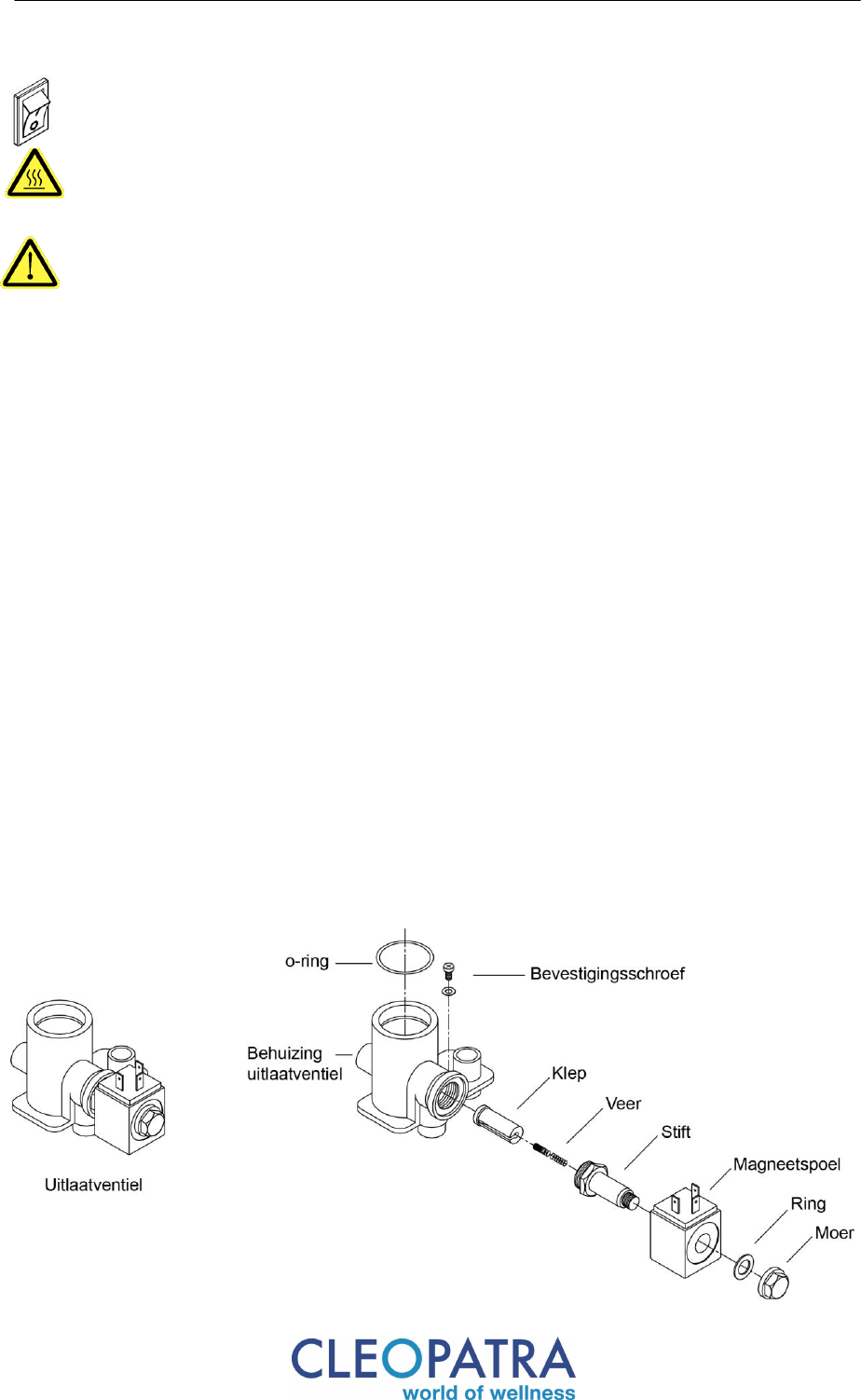 o-ring

Bevestigingsschroef

Behuizing uitlaatventiel

Klep

Veer

Stift

Magneetspoel

Ring

Moer

Uitlaatventiel

CLEOPATRA
world of wellness